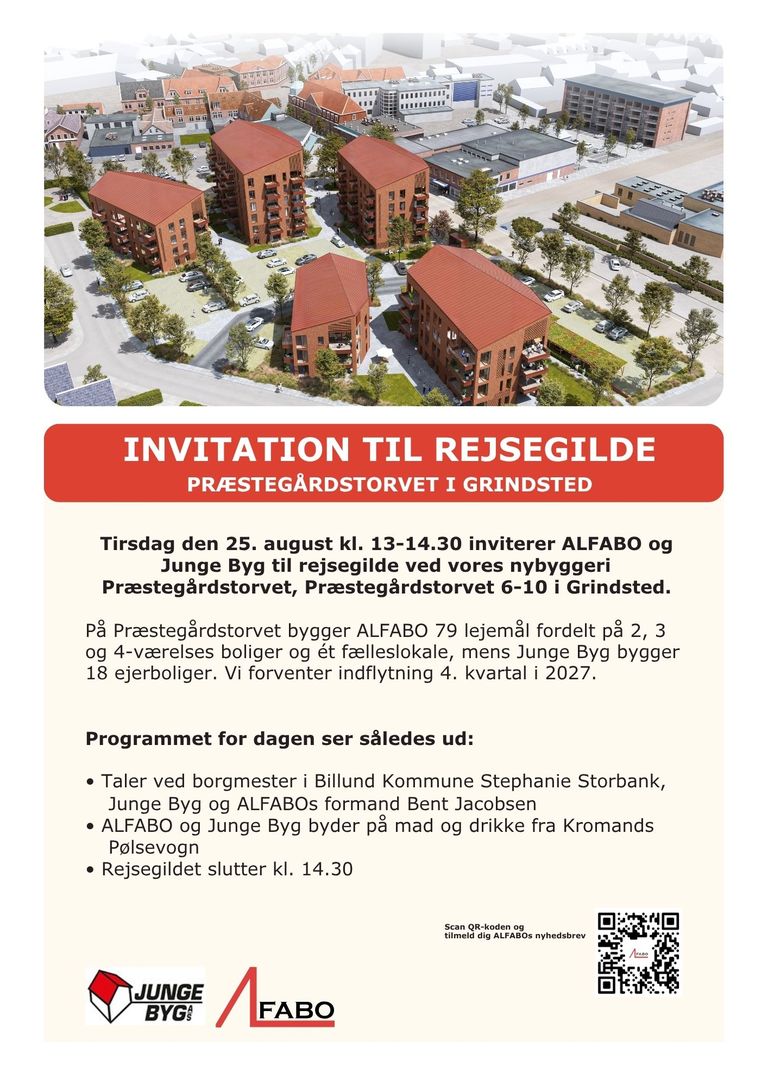 INVITATION TIL REJSEGILDE
PRÆSTEGÅRDSTORVET I GRINDSTED

Tirsdag den 25. august kl. 13-14.30 inviterer ALFABO og Junge Byg til rejsegilde ved vores nybyggeri Præstegårdstorvet, Præstegårdstorvet 6-10 i Grindsted.

På Præstegårdstorvet bygger ALFABO 79 lejemål fordelt på 2, 3 og 4-værelses boliger og ét fælleslokale, mens Junge Byg bygger 18 ejerboliger. Vi forventer indflytning 4. kvartal i 2027.

Programmet for dagen ser således ud:

• Taler ved borgmester i Billund Kommune Stephanie Storbank, Junge Byg og ALFABOs formand Bent Jacobsen
• ALFABO og Junge Byg byder på mad og drikke fra Kromands Pølsevogn
• Rejsegildet slutter kl. 14.30

Scan QR-koden og tilmeld dig ALFABOs nyhedsbrev

JUNGE BYG A/S

ALFABO